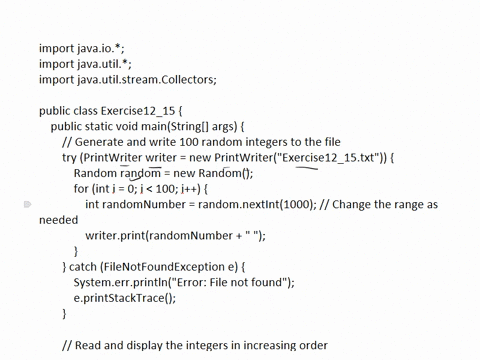 import java.io.*;
import java.util.*;
import java.util.stream.Collectors;

public class Exercise12_15 {
public static void main(String[] args) {
// Generate and write 100 random integers to the file
try (PrintWriter writer = new PrintWriter("Exercise12_15.txt")) {
Random random = new Random();
for (int i = 0; i < 100; i++) {
int randomNumber = random.nextInt(1000); // Change the range as needed
writer.print(randomNumber + " ");
}
} catch (FileNotFoundException e) {
System.err.println("Error: File not found");
e.printStackTrace();
}

// Read and display the integers in increasing order